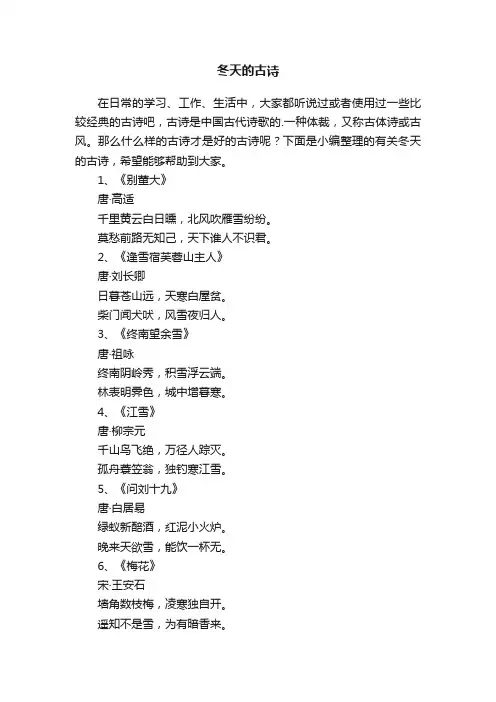 冬天的古诗

在日常的学习、工作、生活中，大家都听说过或者使用过一些比较经典的古诗吧，古诗是中国古代诗歌的.一种体裁，又称古体诗或古风。那么什么样的古诗才是好的古诗呢？下面是小编整理的有关冬天的古诗，希望能够帮助到大家。

1、《别董大》

唐·高适

千里黄云白日曛，北风吹雁雪纷纷。

莫愁前路无知己，天下谁人不识君。

2、《逢雪宿芙蓉山主人》

唐·刘长卿

日暮苍山远，天寒白屋贫。

柴门闻犬吠，风雪夜归人。

3、《终南望余雪》

唐·祖咏

终南阴岭秀，积雪浮云端。

林表明霁色，城中增暮寒。

4、《江雪》

唐·柳宗元

千山鸟飞绝，万径人踪灭。

孤舟蓑笠翁，独钓寒江雪。

5、《问刘十九》

唐·白居易

绿蚁新醅酒，红泥小火炉。

晚来天欲雪，能饮一杯无。

6、《梅花》

宋·王安石

墙角数枝梅，凌寒独自开。

遥知不是雪，为有暗香来。